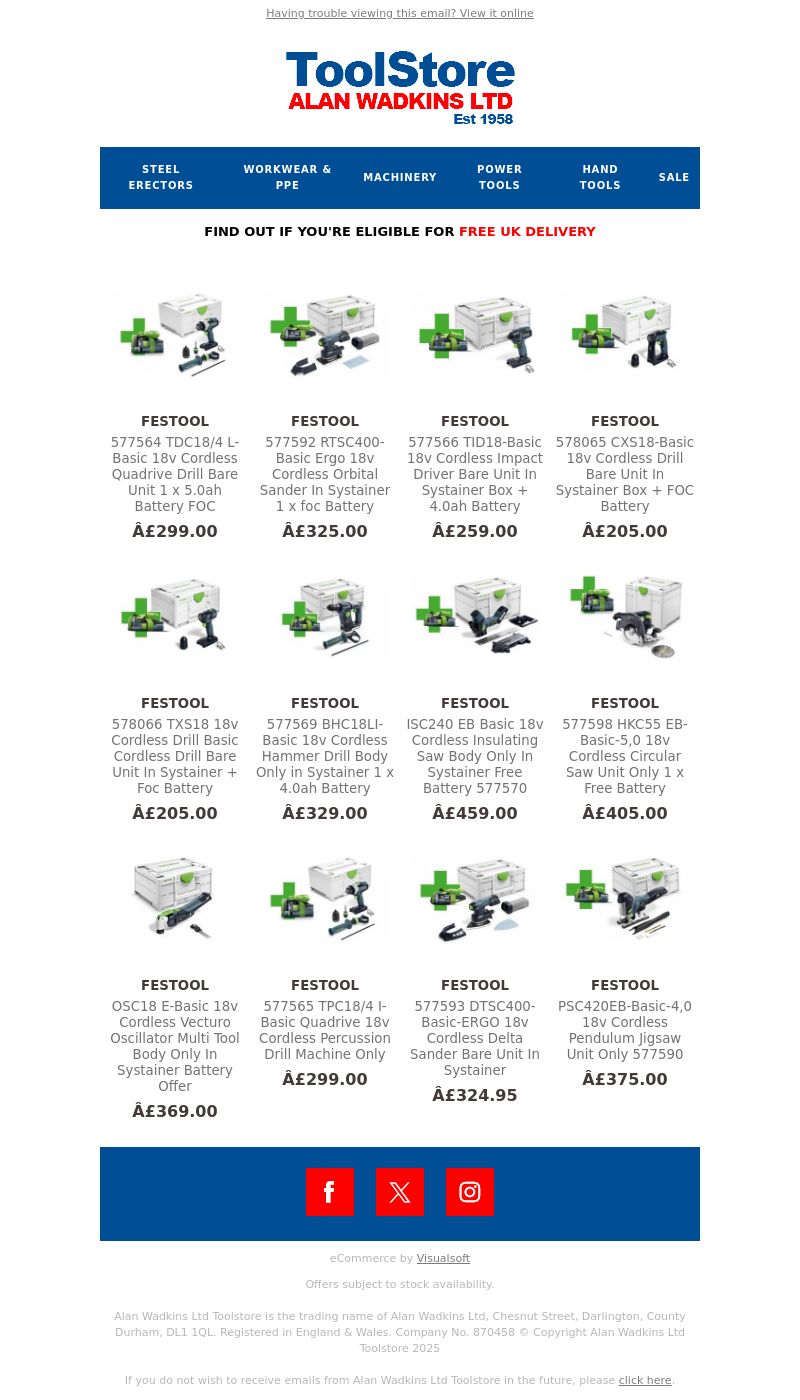 Having trouble viewing this email? View it online

ToolStore
ALAN WADKINS LTD
Est 1958

STEEL ERECTORS
WORKWEAR & PPE
MACHINERY
POWER TOOLS
HAND TOOLS
SALE

FIND OUT IF YOU'RE ELIGIBLE FOR FREE UK DELIVERY

FESTOOL
577564 TDC18/4 L-Basic 18v Cordless Quadrive Drill Bare Unit 1 x 5.0ah Battery FOC
Â£299.00

FESTOOL
577592 RTSC400-Basic Ergo 18v Cordless Orbital Sander In Systainer 1 x foc Battery
Â£325.00

FESTOOL
577566 TID18-Basic 18v Cordless Impact Driver Bare Unit In Systainer Box + 4.0ah Battery
Â£259.00

FESTOOL
578065 CXS18-Basic 18v Cordless Drill Bare Unit In Systainer Box + FOC Battery
Â£205.00

FESTOOL
578066 TXS18 18v Cordless Drill Basic Cordless Drill Bare Unit In Systainer + Foc Battery
Â£205.00

FESTOOL
577569 BHC18LI-Basic 18v Cordless Hammer Drill Body Only in Systainer 1 x 4.0ah Battery
Â£329.00

FESTOOL
ISC240 EB Basic 18v Cordless Insulating Saw Body Only In Systainer Free Battery 577570
Â£459.00

FESTOOL
577598 HKC55 EB-Basic-5,0 18v Cordless Circular Saw Unit Only 1 x Free Battery
Â£405.00

FESTOOL
OSC18 E-Basic 18v Cordless Vecturo Oscillator Multi Tool Body Only In Systainer Battery Offer
Â£369.00

FESTOOL
577565 TPC18/4 I-Basic Quadrive 18v Cordless Percussion Drill Machine Only
Â£299.00

FESTOOL
577593 DTSC400-Basic-ERGO 18v Cordless Delta Sander Bare Unit In Systainer
Â£324.95

FESTOOL
PSC420EB-Basic-4,0 18v Cordless Pendulum Jigsaw Unit Only 577590
Â£375.00

eCommerce by Visualsoft

Offers subject to stock availability.

Alan Wadkins Ltd Toolstore is the trading name of Alan Wadkins Ltd, Chesnut Street, Darlington, County Durham, DL1 1QL. Registered in England & Wales. Company No. 870458 © Copyright Alan Wadkins Ltd Toolstore 2025

If you do not wish to receive emails from Alan Wadkins Ltd Toolstore in the future, please click here.